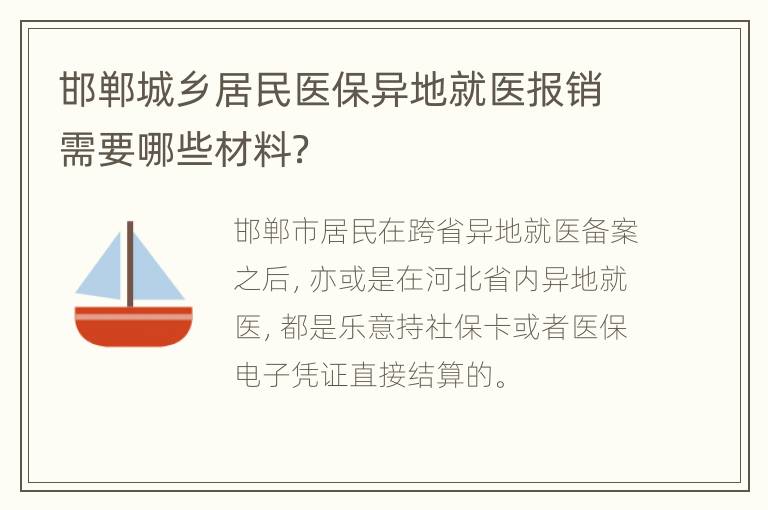 邯郸城乡居民医保异地就医报销需要哪些材料?

邯郸市居民在跨省异地就医备案之后, 亦或是在河北省内异地就医, 都是乐意持社保卡或者医保电子凭证直接结算的。